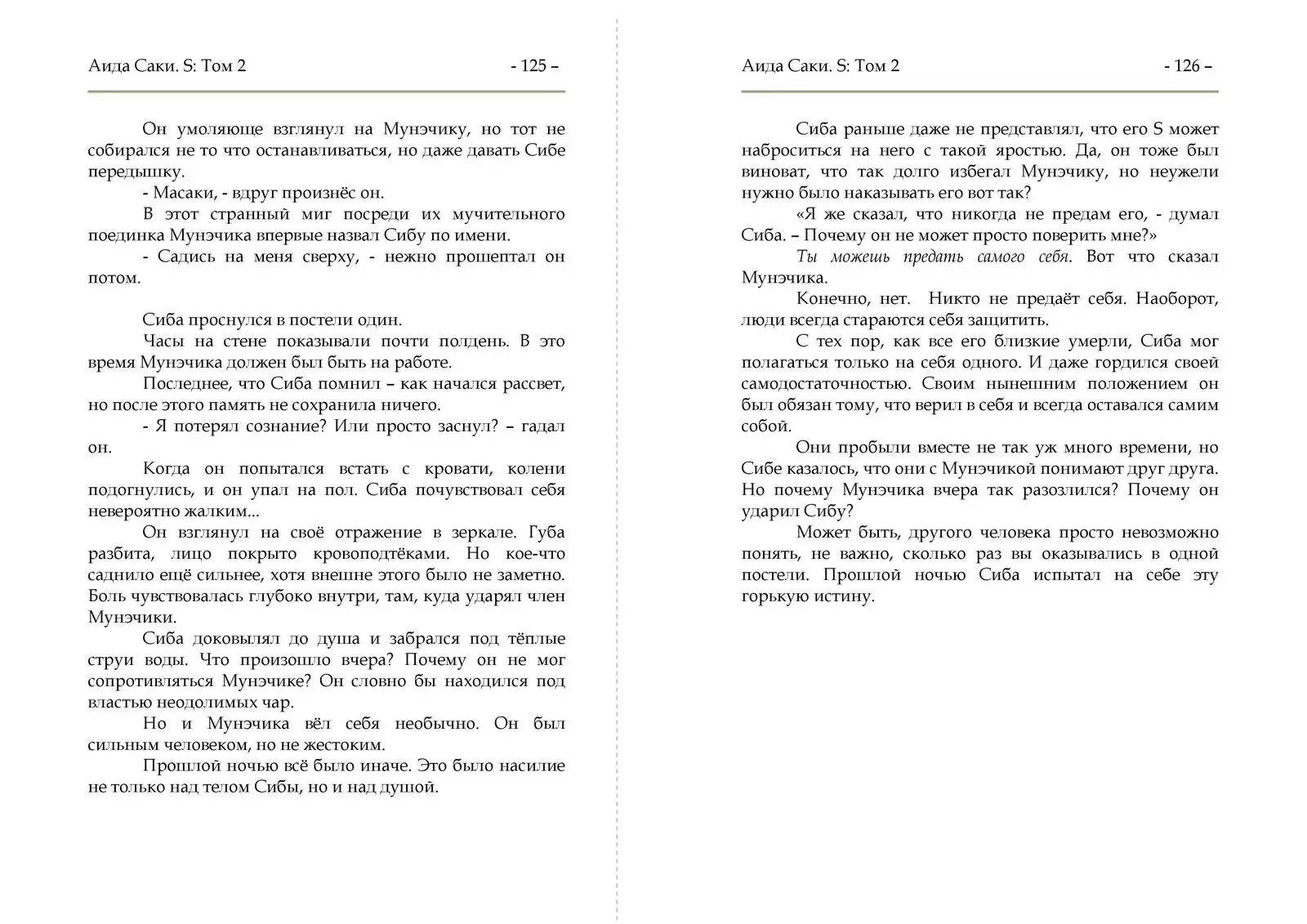 Аида Саки. S: Том 2 - 125 –

Он умоляюще взглянул на Мунэчику, но тот не собирался не то что останавливаться, но даже давать Сибе передышку.

- Масаки, - вдруг произнёс он.

В этот странный миг посреди их мучительного поединка Мунэчика впервые назвал Сибу по имени.

- Садись на меня сверху, - нежно прошептал он потом.

Сиба проснулся в постели один.

Часы на стене показывали почти полдень. В это время Мунэчика должен был быть на работе.

Последнее, что Сиба помнил – как начался рассвет, но после этого память не сохранила ничего.

- Я потерял сознание? Или просто заснул? – гадал он.

Когда он попытался встать с кровати, колени подогнулись, и он упал на пол. Сиба почувствовал себя невероятно жалким...

Он взглянул на своё отражение в зеркале. Губа разбита, лицо покрыто кровоподтёками. Но кое-что саднило ещё сильнее, хотя внешне этого было не заметно. Боль чувствовалась глубоко внутри, там, куда ударял член Мунэчики.

Сиба доковылял до душа и забрался под тёплые струи воды. Что произошло вчера? Почему он не мог сопротивляться Мунэчике? Он словно бы находился под властью неодолимых чар.

Но и Мунэчика вёл себя необычно. Он был сильным человеком, но не жестоким.

Прошлой ночью всё было иначе. Это было насилие не только над телом Сибы, но и над душой.

Аида Саки. S: Том 2 - 126 –

Сиба раньше даже не представлял, что его S может наброситься на него с такой яростью. Да, он тоже был виноват, что так долго избегал Мунэчику, но неужели нужно было наказывать его вот так?

«Я же сказал, что никогда не предам его, - думал Сиба. – Почему он не может просто поверить мне?»

Ты можешь предать самого себя. Вот что сказал Мунэчика.

Конечно, нет. Никто не предаёт себя. Наоборот, люди всегда стараются себя защитить.

С тех пор, как все его близкие умерли, Сиба мог полагаться только на себя одного. И даже гордился своей самодостаточностью. Своим нынешним положением он был обязан тому, что верил в себя и всегда оставался самим собой.

Они пробыли вместе не так уж много времени, но Сибе казалось, что они с Мунэчикой понимают друг друга. Но почему Мунэчика вчера так разозлился? Почему он ударил Сибу?

Может быть, другого человека просто невозможно понять, не важно, сколько раз вы оказывались в одной постели. Прошлой ночью Сиба испытал на себе эту горькую истину.